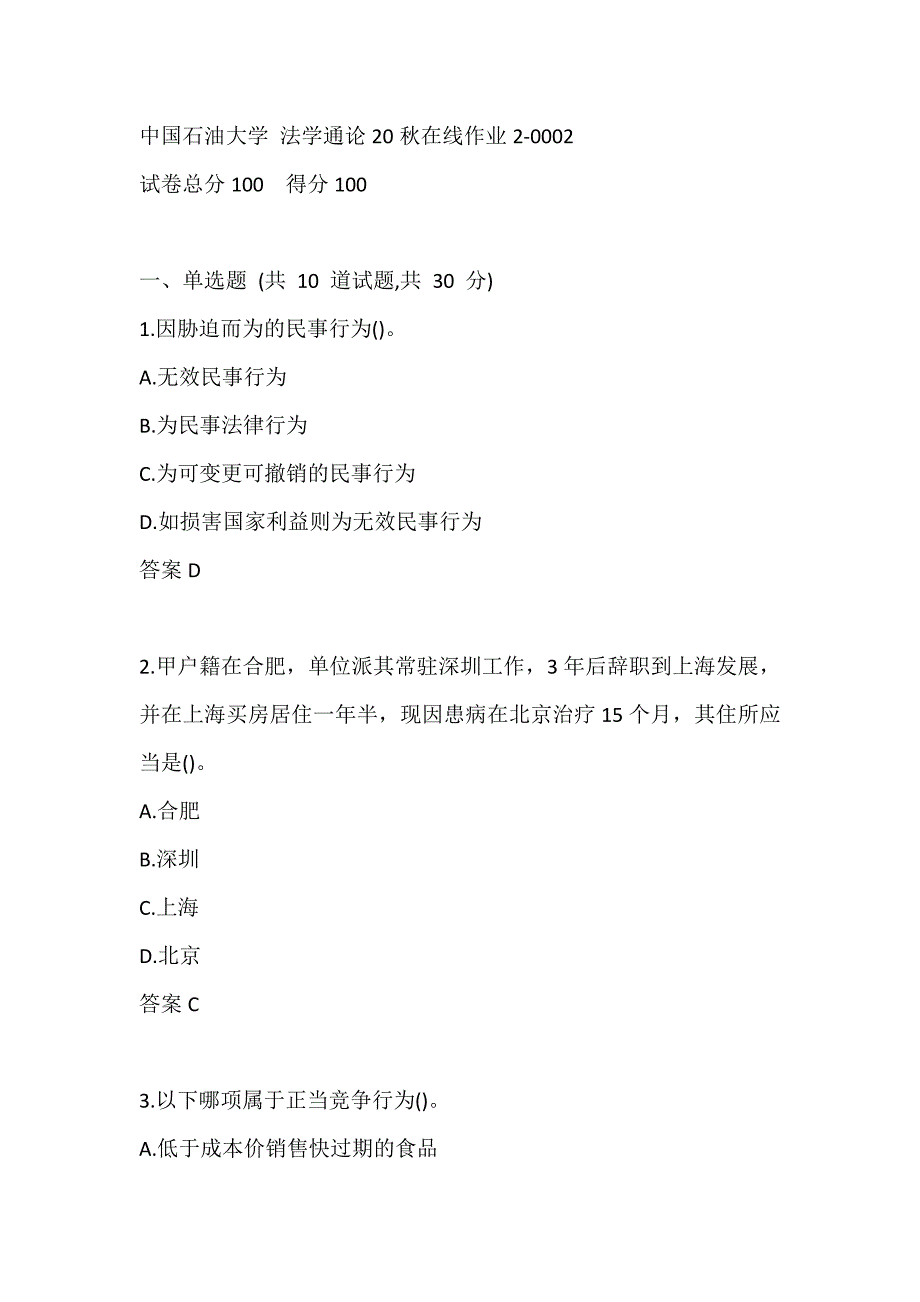 中国石油大学 法学通论 20 秋在线作业 2-0002
试卷总分 100　得分 100

一、单选题 (共 10 道试题,共 30 分)
1.因胁迫而为的民事行为()。
A.无效民事行为
B.为民事法律行为
C.为可变更可撤销的民事行为
D.如损害国家利益则为无效民事行为
答案 D

2.甲户籍在合肥，单位派其常驻深圳工作，3 年后辞职到上海发展，并在上海买房居住一年半，现因患病在北京治疗 15 个月，其住所应当是()。
A.合肥
B.深圳
C.上海
D.北京
答案 C

3.以下哪项属于正当竞争行为()。
A.低于成本价销售快过期的食品